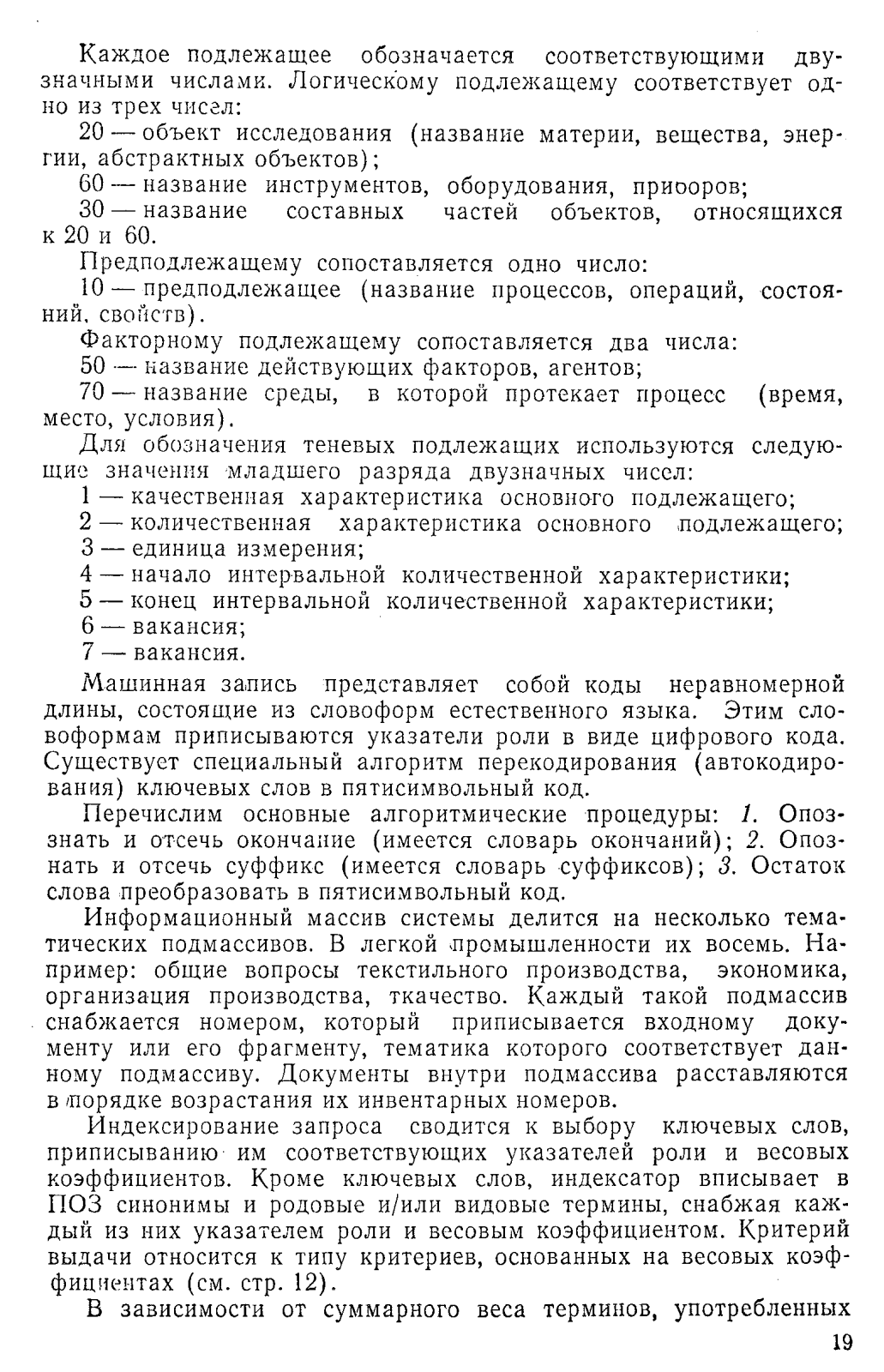 Каждое подлежащее обозначается соответствующими двузначными числами. Логическому подлежащему соответствует одно из трех чисел:

20 — объект исследования (название материи, вещества, энергии, абстрактных объектов);

60 — название инструментов, оборудования, приборов;

30 — название составных частей объектов, относящихся к 20 и 60.

Предподлежащему сопоставляется одно число:

10 — предподлежащее (название процессов, операций, состояний, свойств).

Факторному подлежащему сопоставляется два числа:

50 — название действующих факторов, агентов;

70 — название среды, в которой протекает процесс (время, место, условия).

Для обозначения теневых подлежащих используются следующие значения младшего разряда двузначных чисел:

1 — качественная характеристика основного подлежащего;

2 — количественная характеристика основного подлежащего;

3 — единица измерения;

4 — начало интервальной количественной характеристики;

5 — конец интервальной количественной характеристики;

6 — вакансия;

7 — вакансия.

Машинная запись представляет собой коды неравномерной длины, состоящие из словоформ естественного языка. Этим словоформам приписываются указатели роли в виде цифрового кода. Существует специальный алгоритм перекодирования (автокодирования) ключевых слов в пятисимвольный код.

Перечислим основные алгоритмические процедуры: 1. Опознать и отсечь окончание (имеется словарь окончаний); 2. Опознать и отсечь суффикс (имеется словарь суффиксов); 3. Остаток слова преобразовать в пятисимвольный код.

Информационный массив системы делится на несколько тематических подмассивов. В легкой промышленности их восемь. Например: общие вопросы текстильного производства, экономика, организация производства, ткачество. Каждый такой подмассив снабжается номером, который приписывается входному документу или его фрагменту, тематика которого соответствует данному подмассиву. Документы внутри подмассива расставляются в порядке возрастания их инвентарных номеров.

Индексирование запроса сводится к выбору ключевых слов, приписыванию им соответствующих указателей роли и весовых коэффициентов. Кроме ключевых слов, индексатор вписывает в ПОЗ синонимы и родовые и/или видовые термины, снабжая каждый из них указателем роли и весовым коэффициентом. Критерий выдачи относится к типу критериев, основанных на весовых коэффициентах (см. стр. 12).

В зависимости от суммарного веса терминов, употребленных

19